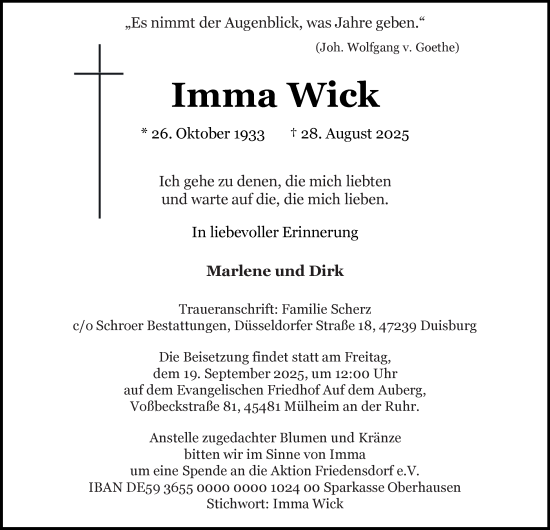 „Es nimmt der Augenblick, was Jahre geben.“
(Joh. Wolfgang v. Goethe)

Imma Wick

* 26. Oktober 1933 † 28. August 2025

Ich gehe zu denen, die mich liebten
und warte auf die, die mich lieben.

In liebevoller Erinnerung

Marlene und Dirk

Traueranschrift: Familie Scherz
c/o Schroer Bestattungen, Düsseldorfer Straße 18, 47239 Duisburg

Die Beisetzung findet statt am Freitag,
dem 19. September 2025, um 12:00 Uhr
auf dem Evangelischen Friedhof Auf dem Auberg,
Voßbeckstraße 81, 45481 Mülheim an der Ruhr.

Anstelle zugedachter Blumen und Kränze
bitten wir im Sinne von Imma
um eine Spende an die Aktion Friedensdorf e.V.
IBAN DE59 3655 0000 0000 1024 00 Sparkasse Oberhausen
Stichwort: Imma Wick